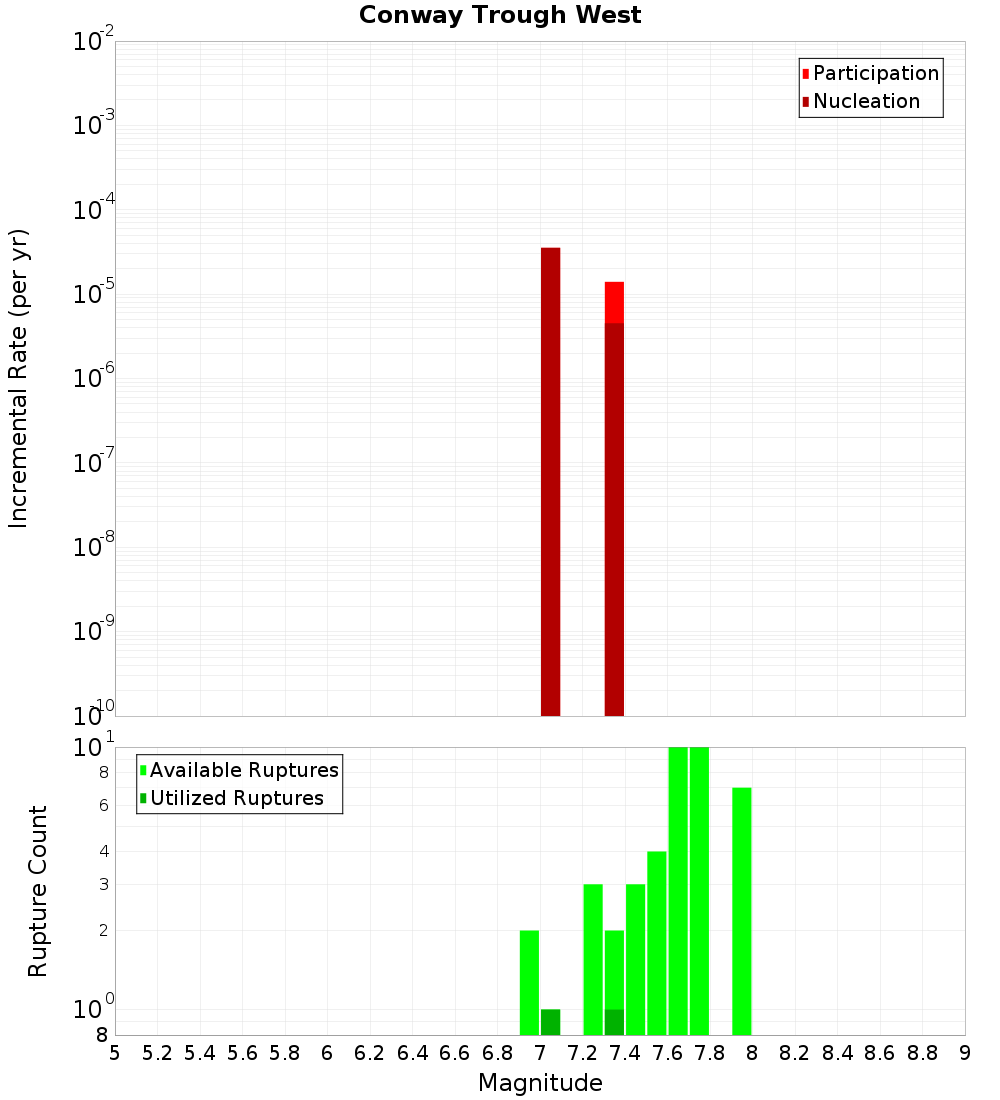 Conway Trough West

Participation
Nucleation

Incremental Rate (per yr)

$10^{-2}$
$10^{-3}$
$10^{-4}$
$10^{-5}$
$10^{-6}$
$10^{-7}$
$10^{-8}$
$10^{-9}$
$10^{-10}$

Available Ruptures
Utilized Ruptures

Rupture Count

$10^{1}$
8
6
4
3
2
$10^{0}$
8

5 5.2 5.4 5.6 5.8 6 6.2 6.4 6.6 6.8 7 7.2 7.4 7.6 7.8 8 8.2 8.4 8.6 8.8 9

Magnitude